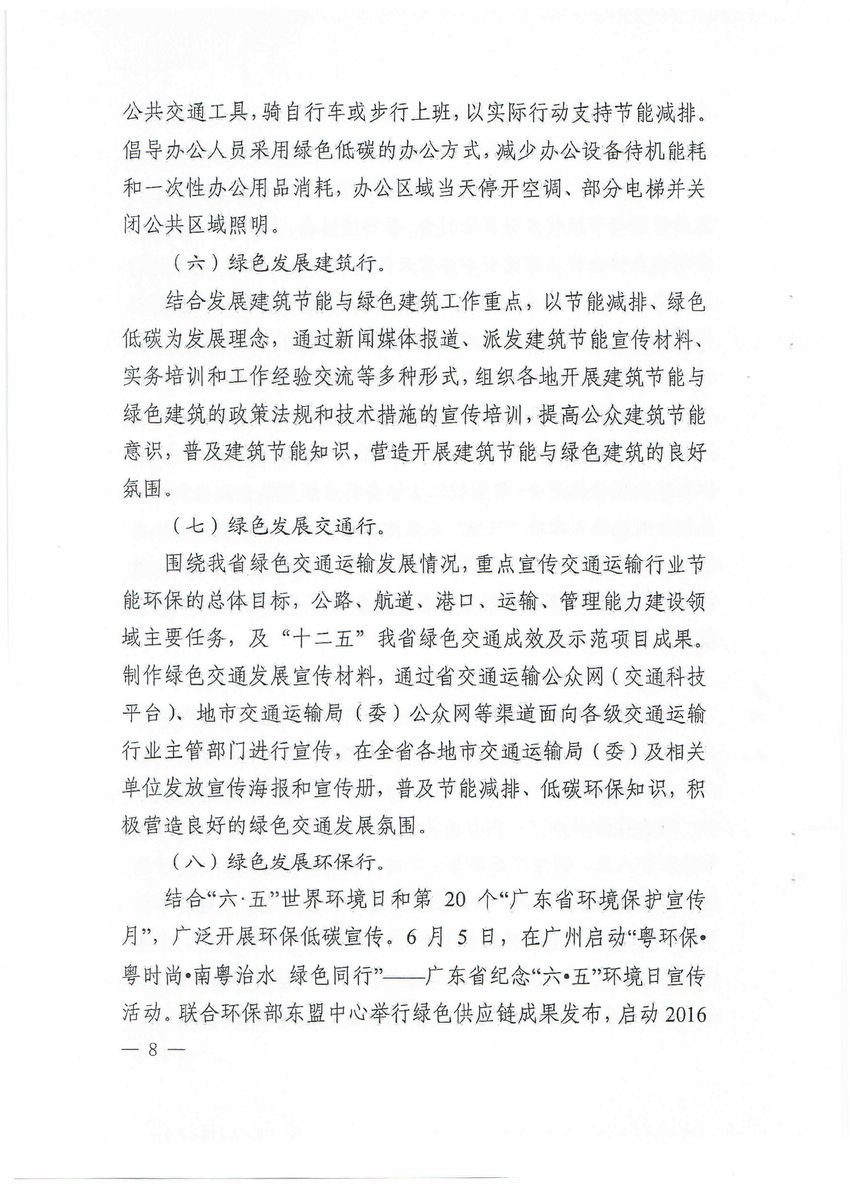 公共交通工具，骑自行车或步行上班，以实际行动支持节能减排。倡导办公人员采用绿色低碳的办公方式，减少办公设备待机能耗和一次性办公用品消耗，办公区域当天停开空调、部分电梯并关闭公共区域照明。

（六）绿色发展建筑行。

结合发展建筑节能与绿色建筑工作重点，以节能减排、绿色低碳为发展理念，通过新闻媒体报道、派发建筑节能宣传材料、实务培训和工作经验交流等多种形式，组织各地开展建筑节能与绿色建筑的政策法规和技术措施的宣传培训，提高公众建筑节能意识，普及建筑节能知识，营造开展建筑节能与绿色建筑的良好氛围。

（七）绿色发展交通行。

围绕我省绿色交通运输发展情况，重点宣传交通运输行业节能环保的总体目标，公路、航道、港口、运输、管理能力建设领域主要任务，及“十二五”我省绿色交通成效及示范项目成果。制作绿色交通发展宣传材料，通过省交通运输公众网（交通科技平台）、地市交通运输局（委）公众网等渠道面向各级交通运输行业主管部门进行宣传，在全省各地市交通运输局（委）及相关单位发放宣传海报和宣传册，普及节能减排、低碳环保知识，积极营造良好的绿色交通发展氛围。

（八）绿色发展环保行。

结合“六·五”世界环境日和第 20 个“广东省环境保护宣传月”，广泛开展环保低碳宣传。6 月 5 日，在广州启动“粤环保•粤时尚•南粤治水 绿色同行”——广东省纪念“六•五”环境日宣传活动。联合环保部东盟中心举行绿色供应链成果发布，启动 2016

— 8 —